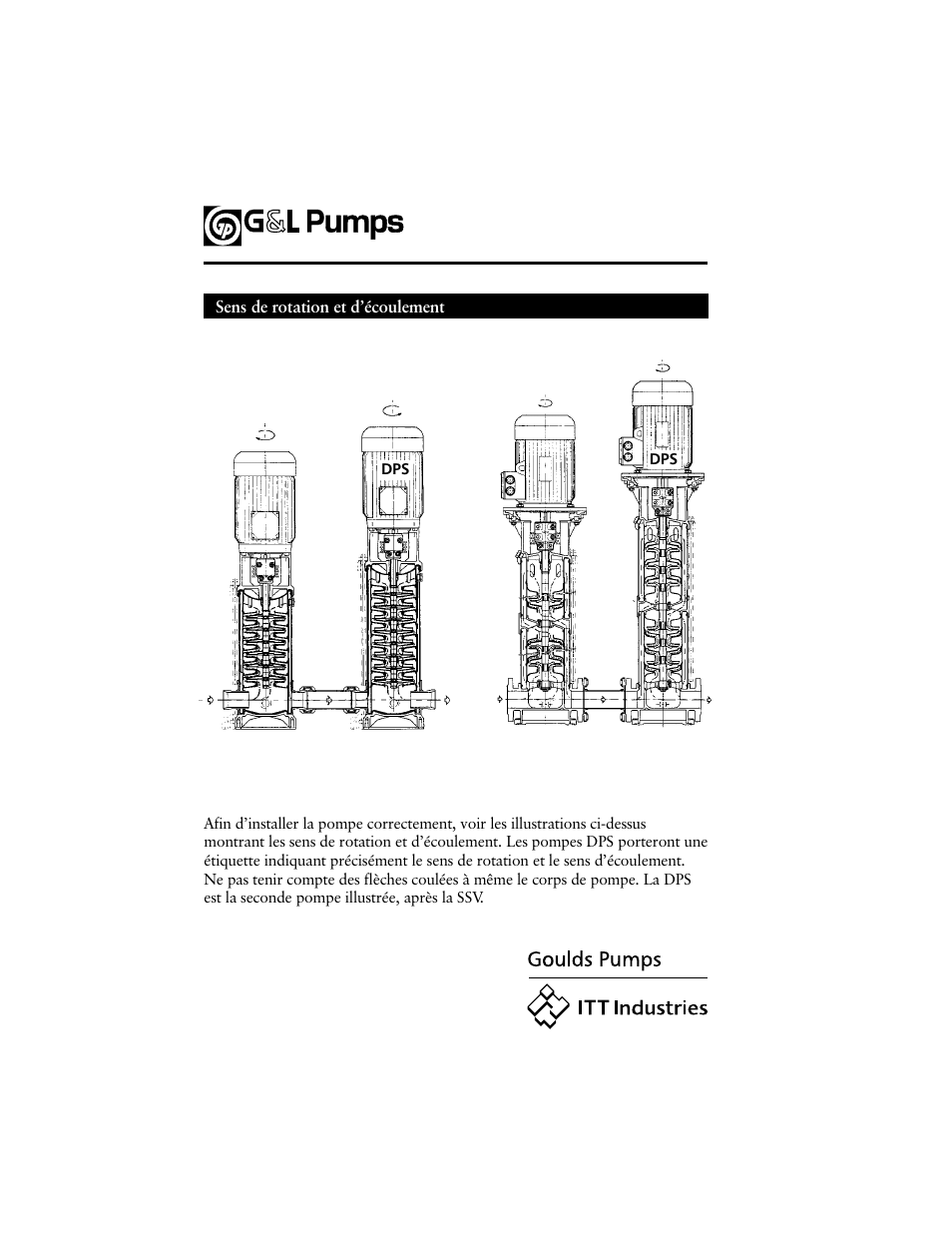 G&L Pumps

Sens de rotation et d'écoulement

DPS

DPS

Afin d'installer la pompe correctement, voir les illustrations ci-dessus montrant les sens de rotation et d'écoulement. Les pompes DPS porteront une étiquette indiquant précisément le sens de rotation et le sens d'écoulement. Ne pas tenir compte des flèches coulées à même le corps de pompe. La DPS est la seconde pompe illustrée, après la SSV.

Goulds Pumps

ITT Industries